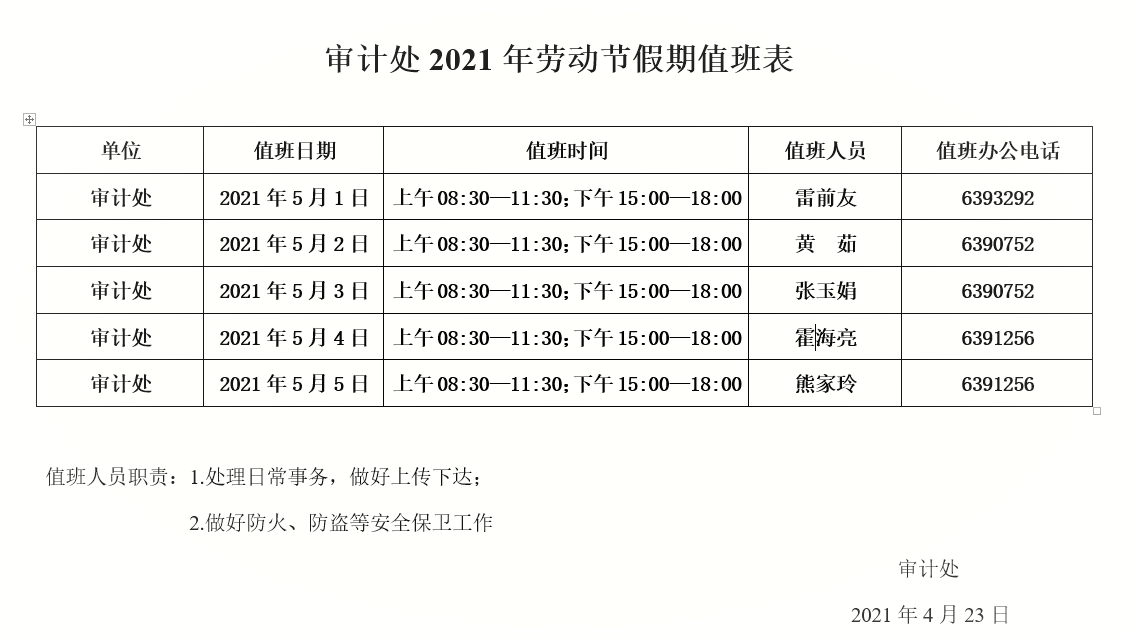 审计处 2021 年劳动节假期值班表

| 单位 | 值班日期 | 值班时间 | 值班人员 | 值班办公电话 |
|---|---|---|---|---|
| 审计处 | 2021 年 5 月 1 日 | 上午 08:30—11:30；下午 15:00—18:00 | 雷前友 | 6393292 |
| 审计处 | 2021 年 5 月 2 日 | 上午 08:30—11:30；下午 15:00—18:00 | 黄　茹 | 6390752 |
| 审计处 | 2021 年 5 月 3 日 | 上午 08:30—11:30；下午 15:00—18:00 | 张玉娟 | 6390752 |
| 审计处 | 2021 年 5 月 4 日 | 上午 08:30—11:30；下午 15:00—18:00 | 霍海亮 | 6391256 |
| 审计处 | 2021 年 5 月 5 日 | 上午 08:30—11:30；下午 15:00—18:00 | 熊家玲 | 6391256 |

值班人员职责：1.处理日常事务，做好上传下达；

2.做好防火、防盗等安全保卫工作

审计处

2021 年 4 月 23 日